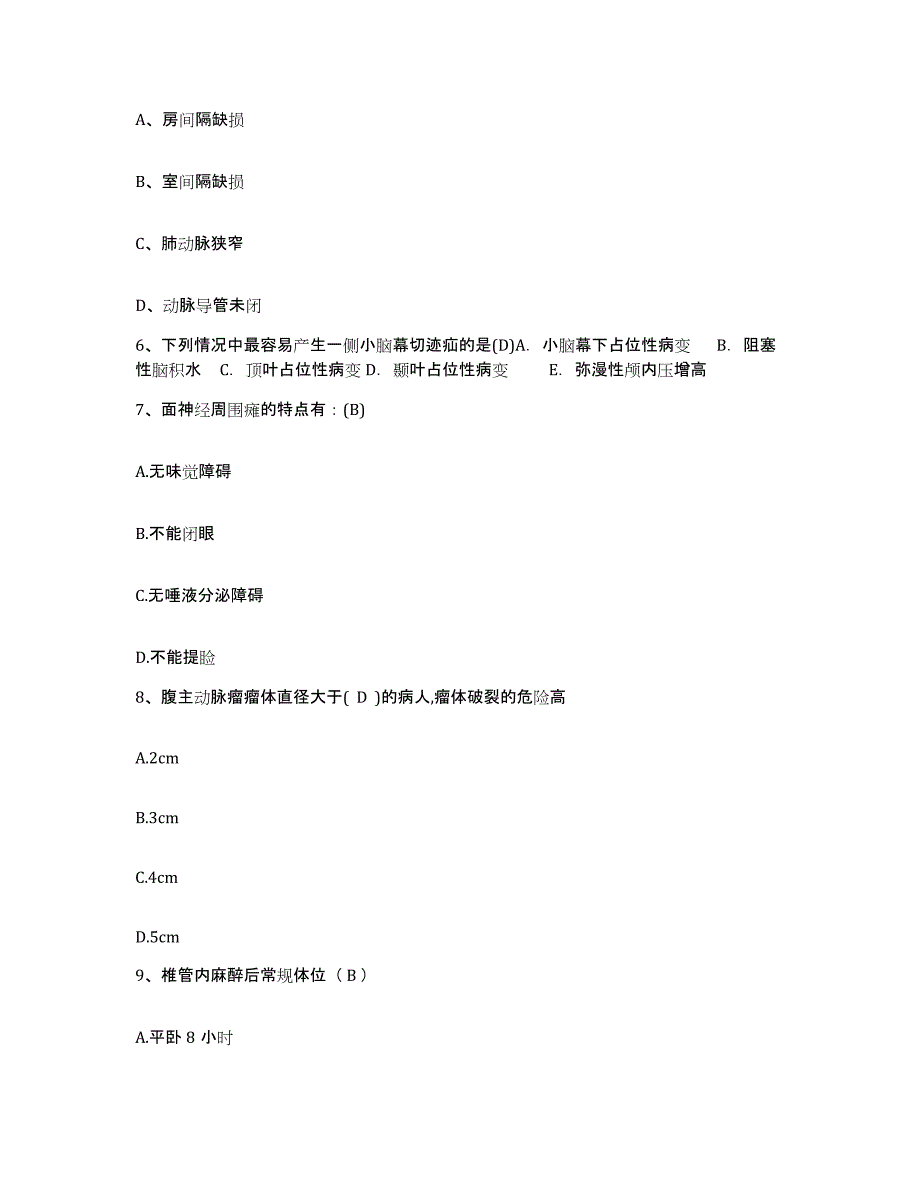 A、房间隔缺损

B、室间隔缺损

C、肺动脉狭窄

D、动脉导管未闭

6、下列情况中最容易产生一侧小脑幕切迹疝的是(D)A. 小脑幕下占位性病变 B. 阻塞性脑积水 C. 顶叶占位性病变 D. 颞叶占位性病变 E. 弥漫性颅内压增高

7、面神经周围瘫的特点有：(B)

A.无味觉障碍

B.不能闭眼

C.无唾液分泌障碍

D.不能提睑

8、腹主动脉瘤瘤体直径大于( D )的病人,瘤体破裂的危险高

A.2cm

B.3cm

C.4cm

D.5cm

9、椎管内麻醉后常规体位（ B ）

A.平卧 8 小时